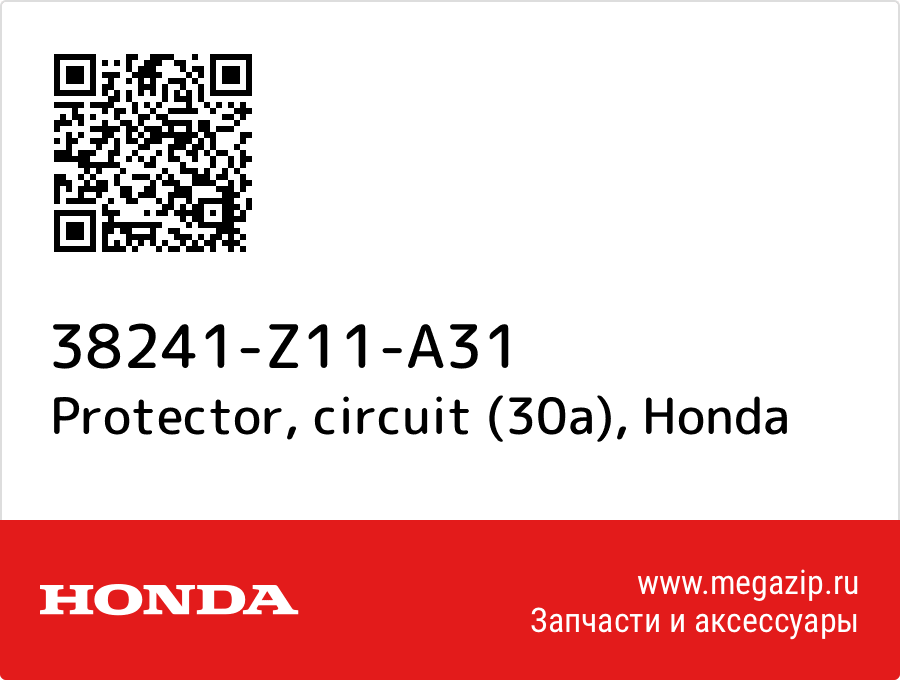 38241-Z11-A31
Protector, circuit (30a), Honda

HONDA

www.megazip.ru
Запчасти и аксессуары